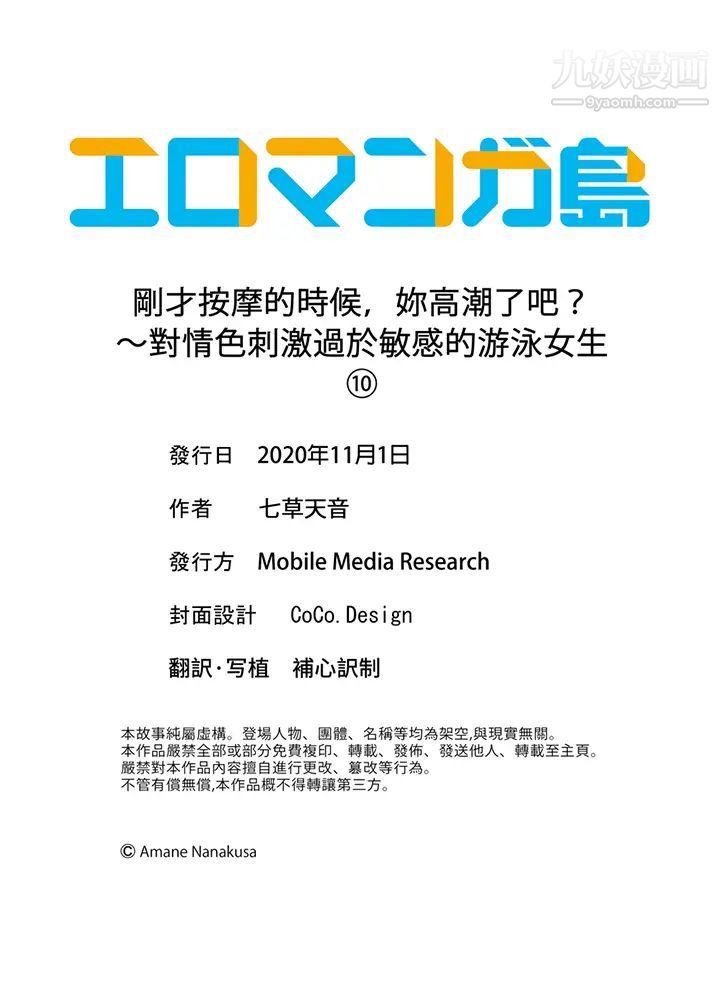 エロマンガ島

剛才按摩的時候，妳高潮了吧？
～對情色刺激過於敏感的游泳女生
⑩

發行日 2020年11月1日

作者 七草天音

發行方 Mobile Media Research

封面設計 CoCo.Design

翻訳·写植 補心訳制

本故事純屬虛構。登場人物、團體、名稱等均為架空,與現實無關。
本作品嚴禁全部或部分免費複印、轉載、發佈、發送他人、轉載至主頁。
嚴禁對本作品內容擅自進行更改、篡改等行為。
不管有償無償,本作品概不得轉讓第三方。

© Amane Nanakusa

九妖漫画
9yaomh.com